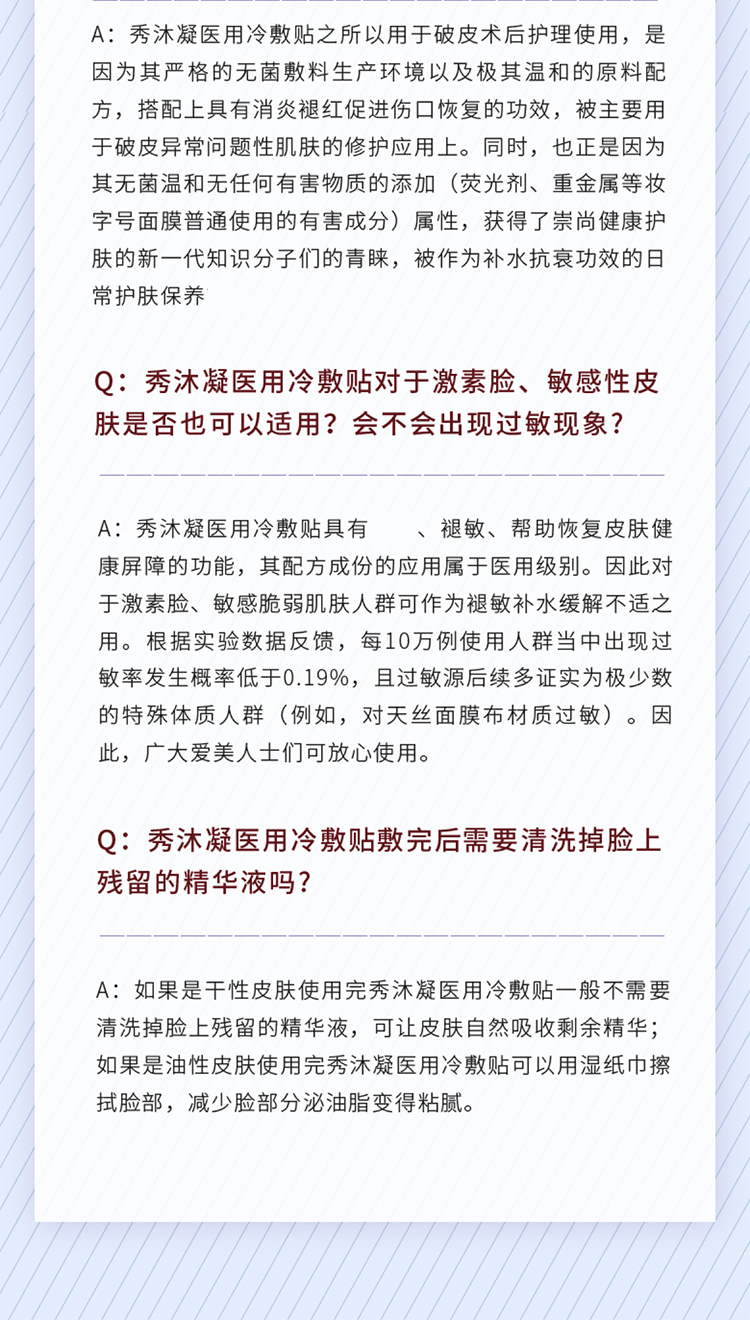 A：秀沐凝医用冷敷贴之所以用于破皮术后护理使用，是因为其严格的无菌敷料生产环境以及极其温和的原料配方，搭配上具有消炎褪红促进伤口恢复的功效，被主要用于破皮异常问题性肌肤的修护应用上。同时，也正是因为其无菌温和无任何有害物质的添加（荧光剂、重金属等妆字号面膜普通使用的有害成分）属性，获得了崇尚健康护肤的新一代知识分子们的青睐，被作为补水抗衰功效的日常护肤保养

Q：秀沐凝医用冷敷贴对于激素脸、敏感性皮肤是否也可以适用？会不会出现过敏现象？

A：秀沐凝医用冷敷贴具有　　、褪敏、帮助恢复皮肤健康屏障的功能，其配方成份的应用属于医用级别。因此对于激素脸、敏感脆弱肌肤人群可作为褪敏补水缓解不适之用。根据实验数据反馈，每10万例使用人群当中出现过敏率发生概率低于0.19%，且过敏源后续多证实为极少数的特殊体质人群（例如，对天丝面膜布材质过敏）。因此，广大爱美人士们可放心使用。

Q：秀沐凝医用冷敷贴敷完后需要清洗掉脸上残留的精华液吗？

A：如果是干性皮肤使用完秀沐凝医用冷敷贴一般不需要清洗掉脸上残留的精华液，可让皮肤自然吸收剩余精华；如果是油性皮肤使用完秀沐凝医用冷敷贴可以用湿纸巾擦拭脸部，减少脸部分泌油脂变得粘腻。